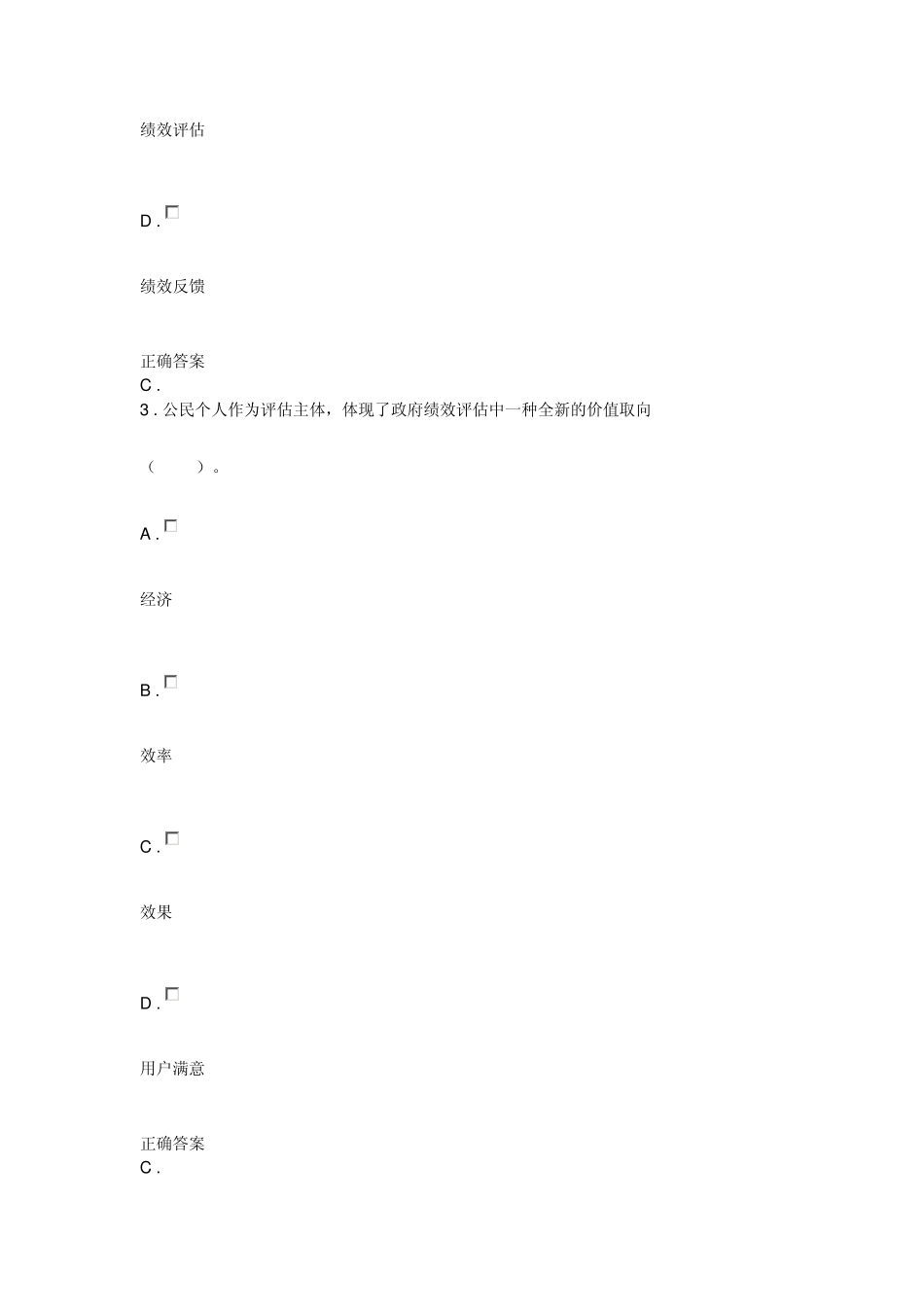 绩效评估

D .

绩效反馈

正确答案
C .
3 . 公民个人作为评估主体，体现了政府绩效评估中一种全新的价值取向

（ ）。

A .

经济

B .

效率

C .

效果

D .

用户满意

正确答案
C .